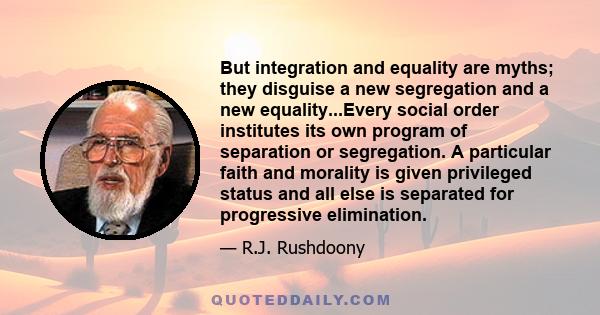 But integration and equality are myths; they disguise a new segregation and a new equality...Every social order institutes its own program of separation or segregation. A particular faith and morality is given privileged status and all else is separated for progressive elimination.

— R.J. Rushdoony

QUOTEDDAILY.COM